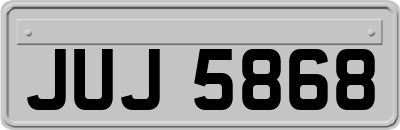 JUJ 5868